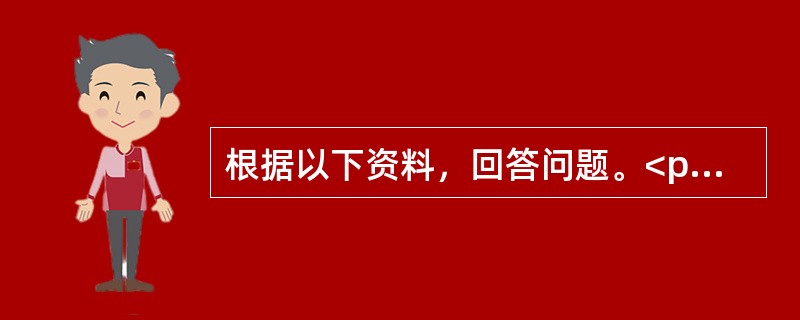 根据以下资料，回答问题。<p...